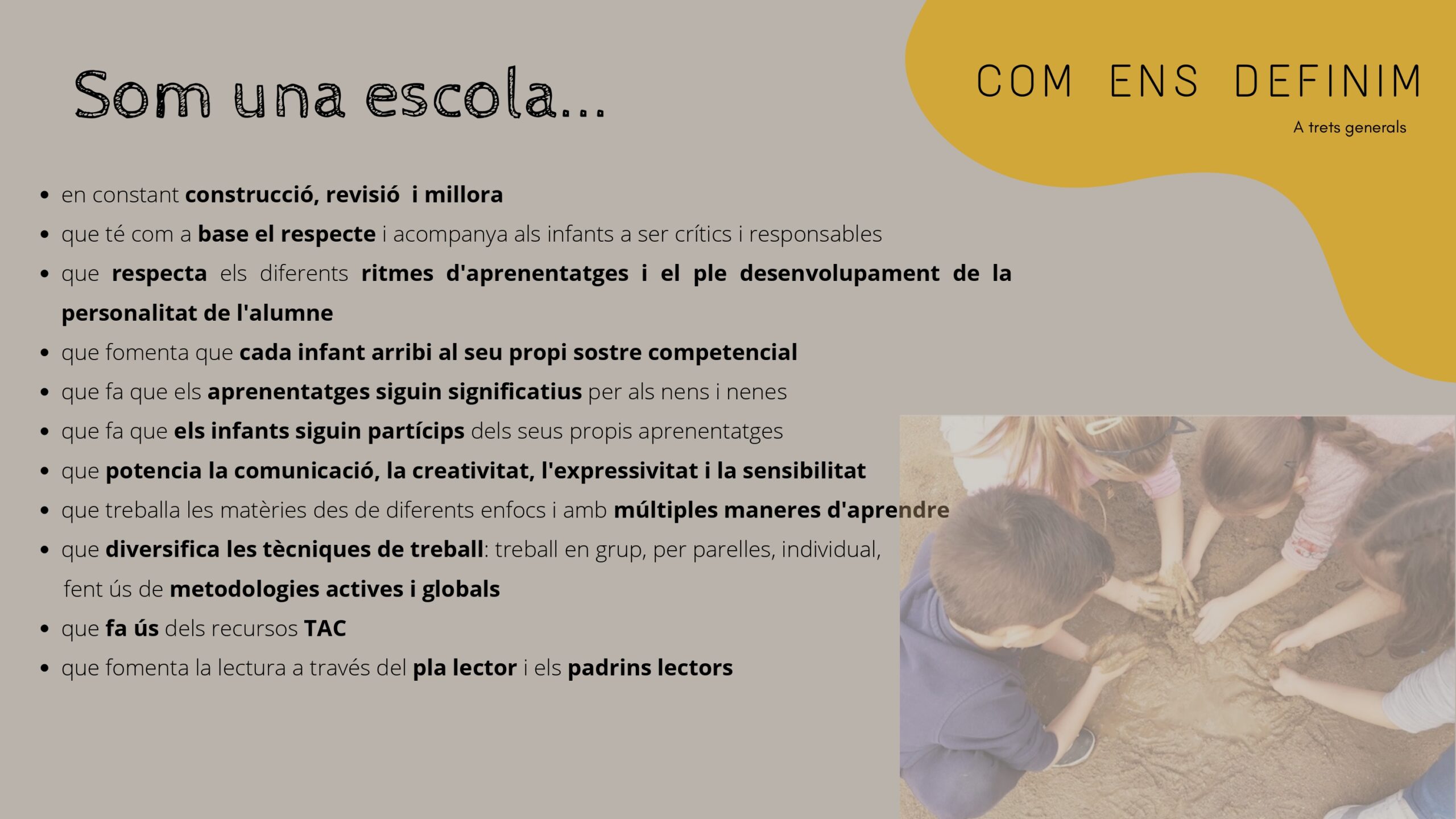 Som una escola...

COM ENS DEFINIM

A trets generals

• en constant construcció, revisió i millora
• que té com a base el respecte i acompanya als infants a ser crítics i responsables
• que respecta els diferents ritmes d'aprenentatges i el ple desenvolupament de la personalitat de l'alumne
• que fomenta que cada infant arribi al seu propi sostre competencial
• que fa que els aprenentatges siguin significatius per als nens i nenes
• que fa que els infants siguin partícips dels seus propis aprenentatges
• que potencia la comunicació, la creativitat, l'expressivitat i la sensibilitat
• que treballa les matèries des de diferents enfocs i amb múltiples maneres d'aprendre
• que diversifica les tècniques de treball: treball en grup, per parelles, individual, fent ús de metodologies actives i globals
• que fa ús dels recursos TAC
• que fomenta la lectura a través del pla lector i els padrins lectors